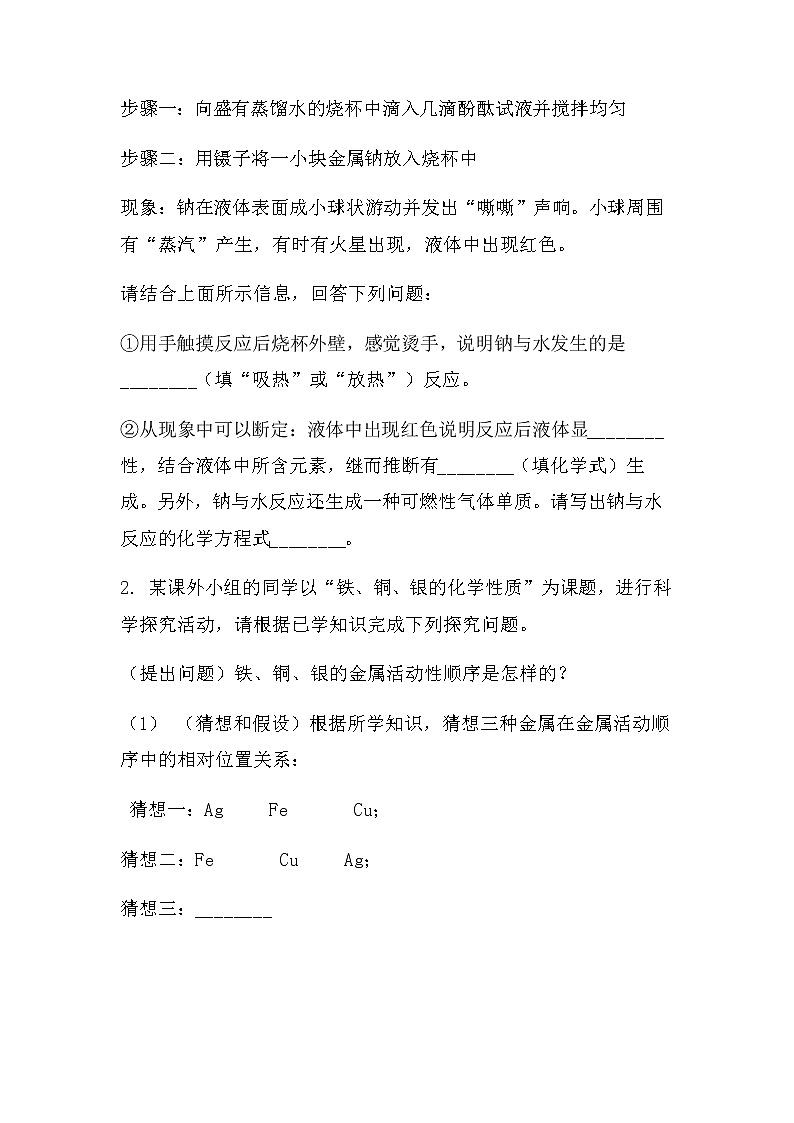 步骤一：向盛有蒸馏水的烧杯中滴入几滴酚酞试液并搅拌均匀

步骤二：用镊子将一小块金属钠放入烧杯中

现象：钠在液体表面成小球状游动并发出“嘶嘶”声响。小球周围有“蒸汽”产生，有时有火星出现，液体中出现红色。

请结合上面所示信息，回答下列问题：

①用手触摸反应后烧杯外壁，感觉烫手，说明钠与水发生的是________（填“吸热”或“放热”）反应。

②从现象中可以断定：液体中出现红色说明反应后液体显________性，结合液体中所含元素，继而推断有________（填化学式）生成。另外，钠与水反应还生成一种可燃性气体单质。请写出钠与水反应的化学方程式________。

2. 某课外小组的同学以“铁、铜、银的化学性质”为课题，进行科学探究活动，请根据已学知识完成下列探究问题。

（提出问题）铁、铜、银的金属活动性顺序是怎样的？

（1） （猜想和假设）根据所学知识，猜想三种金属在金属活动顺序中的相对位置关系：

猜想一：Ag　Fe　Cu；

猜想二：Fe　Cu　Ag；

猜想三：________